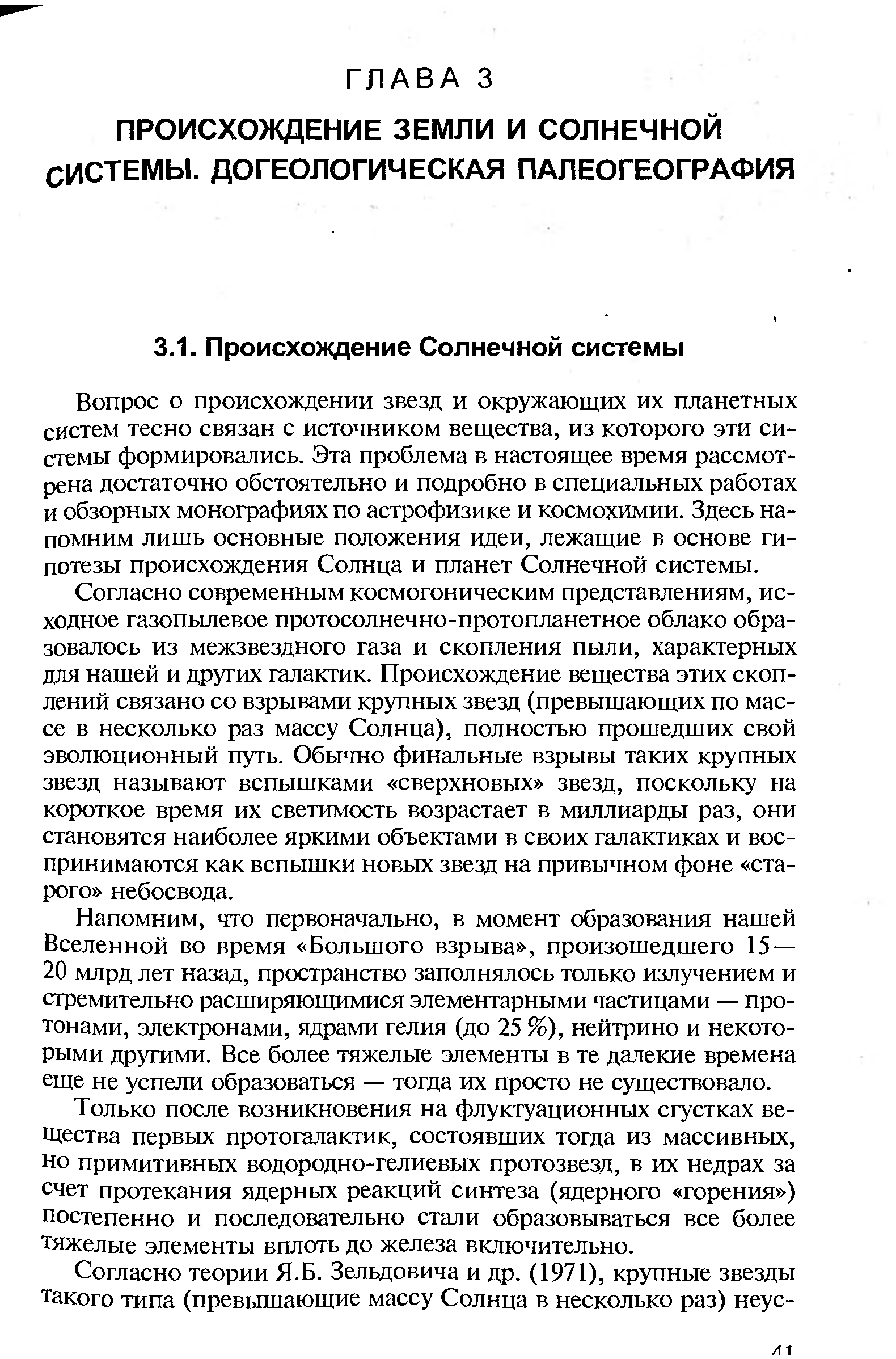 ГЛАВА 3

ПРОИСХОЖДЕНИЕ ЗЕМЛИ И СОЛНЕЧНОЙ СИСТЕМЫ. ДОГЕОЛОГИЧЕСКАЯ ПАЛЕОГЕОГРАФИЯ

3.1. Происхождение Солнечной системы

Вопрос о происхождении звезд и окружающих их планетных систем тесно связан с источником вещества, из которого эти системы формировались. Эта проблема в настоящее время рассмотрена достаточно обстоятельно и подробно в специальных работах и обзорных монографиях по астрофизике и космохимии. Здесь напомним лишь основные положения идеи, лежащие в основе гипотезы происхождения Солнца и планет Солнечной системы.

Согласно современным космогоническим представлениям, исходное газопылевое протосолнечно-протопланетное облако образовалось из межзвездного газа и скопления пыли, характерных для нашей и других галактик. Происхождение вещества этих скоплений связано со взрывами крупных звезд (превышающих по массе в несколько раз массу Солнца), полностью прошедших свой эволюционный путь. Обычно финальные взрывы таких крупных звезд называют вспышками «сверхновых» звезд, поскольку на короткое время их светимость возрастает в миллиарды раз, они становятся наиболее яркими объектами в своих галактиках и воспринимаются как вспышки новых звезд на привычном фоне «старого» небосвода.

Напомним, что первоначально, в момент образования нашей Вселенной во время «Большого взрыва», произошедшего 15—20 млрд лет назад, пространство заполнялось только излучением и стремительно расширяющимися элементарными частицами — протонами, электронами, ядрами гелия (до 25 %), нейтрино и некоторыми другими. Все более тяжелые элементы в те далекие времена еще не успели образоваться — тогда их просто не существовало.

Только после возникновения на флуктуационных сгустках вещества первых протогалактик, состоявших тогда из массивных, но примитивных водородно-гелиевых протозвезд, в их недрах за счет протекания ядерных реакций синтеза (ядерного «горения») постепенно и последовательно стали образовываться все более тяжелые элементы вплоть до железа включительно.

Согласно теории Я.Б. Зельдовича и др. (1971), крупные звезды такого типа (превышающие массу Солнца в несколько раз) неус-

41